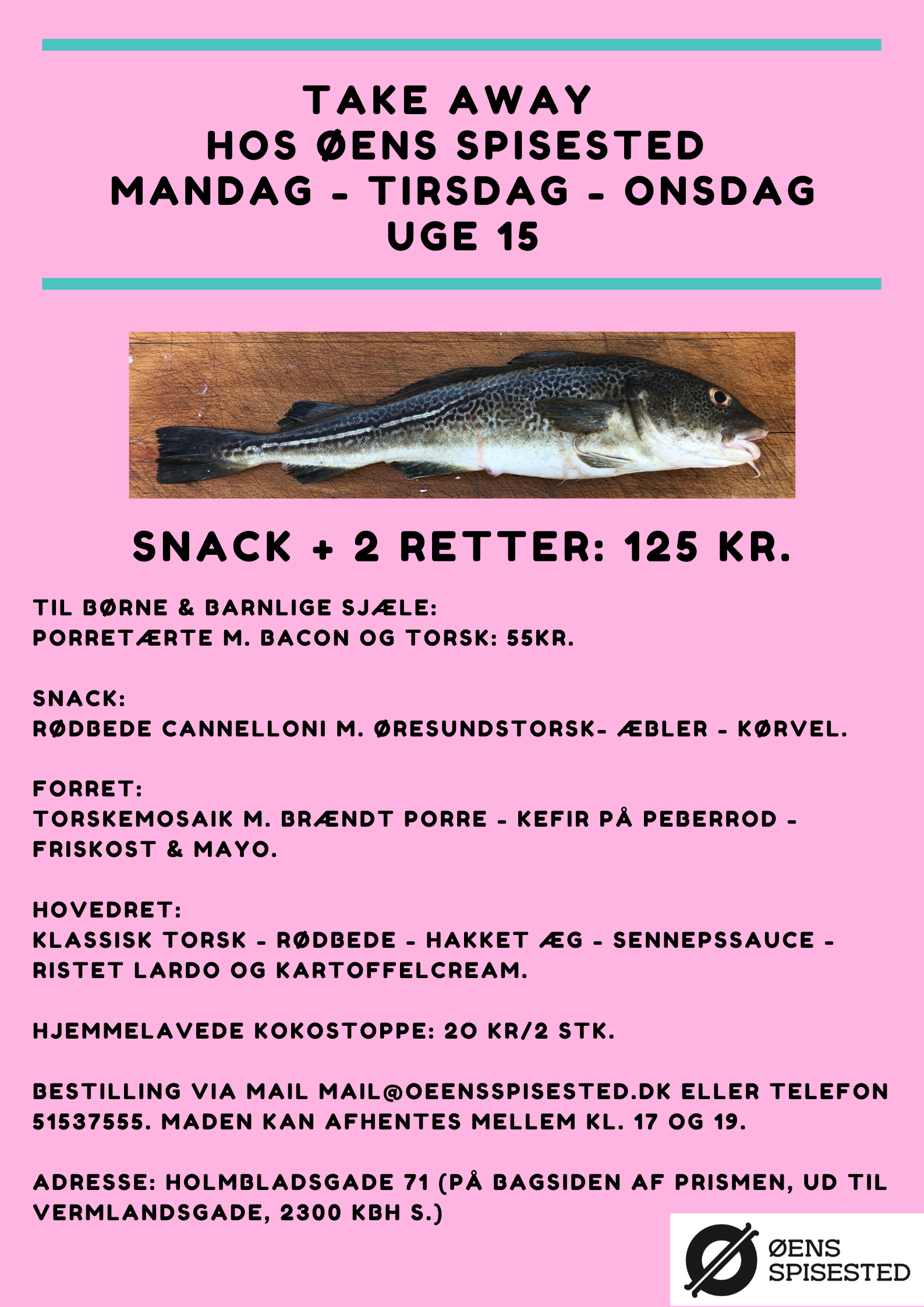 TAKE AWAY
HOS ØENS SPISESTED
MANDAG - TIRSDAG - ONSDAG
UGE 15

SNACK + 2 RETTER: 125 KR.

TIL BØRNE & BARNLIGE SJÆLE:
PORRETÆRTE M. BACON OG TORSK: 55KR.

SNACK:
RØDBEDE CANNELLONI M. ØRESUNDSTORSK- ÆBLER - KØRVEL.

FORRET:
TORSKEMOSAIK M. BRÆNDT PORRE - KEFIR PÅ PEBERROD - FRISKOST & MAYO.

HOVEDRET:
KLASSISK TORSK - RØDBEDE - HAKKET ÆG - SENNEPSSAUCE - RISTET LARDO OG KARTOFFELCREAM.

HJEMMELAVEDE KOKOSTOPPE: 20 KR/2 STK.

BESTILLING VIA MAIL MAIL@OEENSSPISESTED.DK ELLER TELEFON 51537555. MADEN KAN AFHENTES MELLEM KL. 17 OG 19.

ADRESSE: HOLMBLADSGADE 71 (PÅ BAGSIDEN AF PRISMEN, UD TIL VERMLANDSGADE, 2300 KBH S.)

ØENS SPISESTED